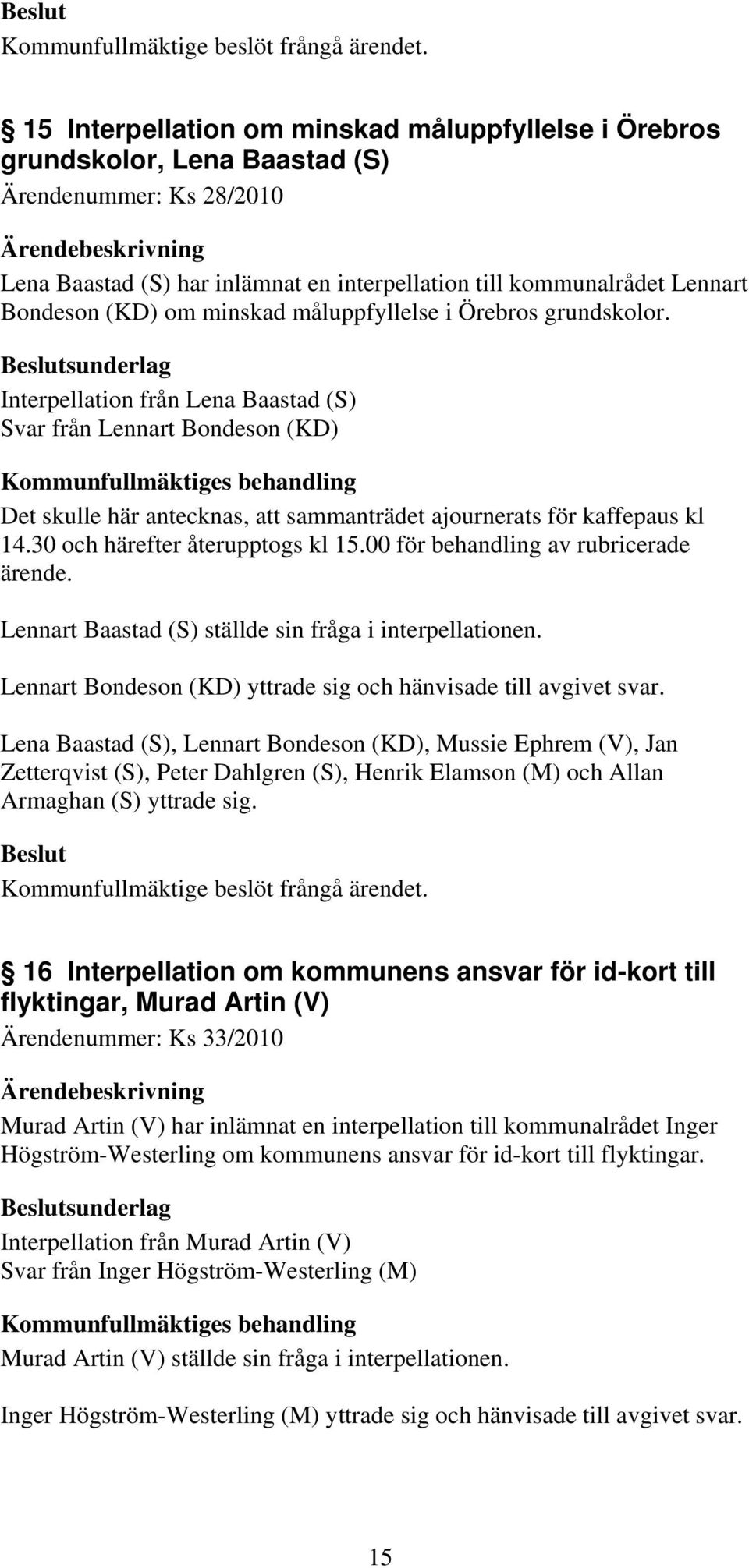 Beslut
Kommunfullmäktige beslöt frångå ärendet.

§ 15 Interpellation om minskad måluppfyllelse i Örebros grundskolor, Lena Baastad (S)
Ärendenummer: Ks 28/2010

Ärendebeskrivning
Lena Baastad (S) har inlämnat en interpellation till kommunalrådet Lennart Bondeson (KD) om minskad måluppfyllelse i Örebros grundskolor.

Beslutsunderlag
Interpellation från Lena Baastad (S)
Svar från Lennart Bondeson (KD)

Kommunfullmäktiges behandling
Det skulle här antecknas, att sammanträdet ajournerats för kaffepaus kl 14.30 och härefter återupptogs kl 15.00 för behandling av rubricerade ärende.

Lennart Baastad (S) ställde sin fråga i interpellationen.

Lennart Bondeson (KD) yttrade sig och hänvisade till avgivet svar.

Lena Baastad (S), Lennart Bondeson (KD), Mussie Ephrem (V), Jan Zetterqvist (S), Peter Dahlgren (S), Henrik Elamson (M) och Allan Armaghan (S) yttrade sig.

Beslut
Kommunfullmäktige beslöt frångå ärendet.

§ 16 Interpellation om kommunens ansvar för id-kort till flyktingar, Murad Artin (V)
Ärendenummer: Ks 33/2010

Ärendebeskrivning
Murad Artin (V) har inlämnat en interpellation till kommunalrådet Inger Högström-Westerling om kommunens ansvar för id-kort till flyktingar.

Beslutsunderlag
Interpellation från Murad Artin (V)
Svar från Inger Högström-Westerling (M)

Kommunfullmäktiges behandling
Murad Artin (V) ställde sin fråga i interpellationen.

Inger Högström-Westerling (M) yttrade sig och hänvisade till avgivet svar.

15